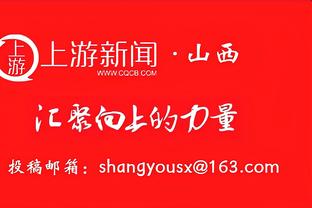 上游

上游新闻 · 山西
WWW.CQCB.COM

汇聚向上的力量

投稿邮箱：shangyousx@163.com